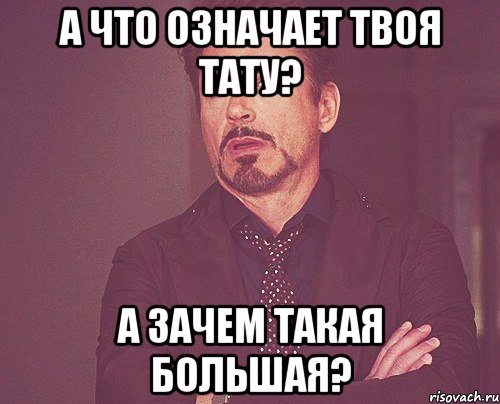 А ЧТО ОЗНАЧАЕТ ТВОЯ ТАТУ?

А ЗАЧЕМ ТАКАЯ БОЛЬШАЯ?

risovach.ru